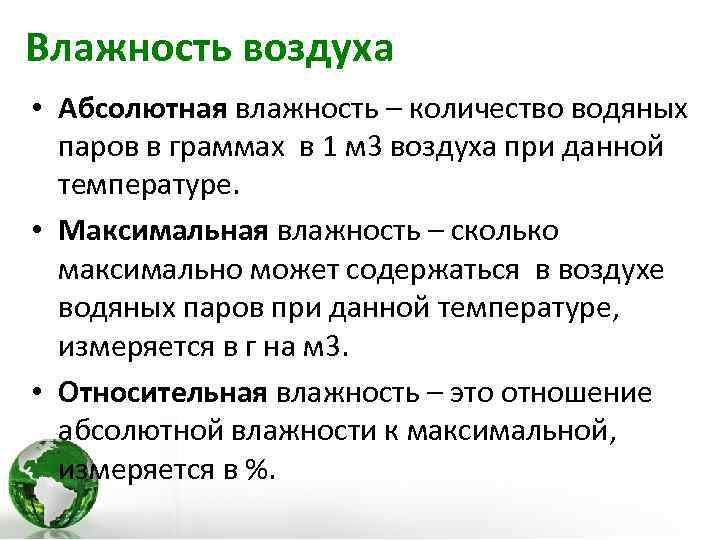 Влажность воздуха

• Абсолютная влажность – количество водяных паров в граммах в 1 м3 воздуха при данной температуре.

• Максимальная влажность – сколько максимально может содержаться в воздухе водяных паров при данной температуре, измеряется в г на м3.

• Относительная влажность – это отношение абсолютной влажности к максимальной, измеряется в %.